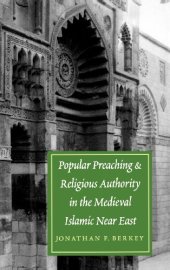 Popular Preaching & Religious Authority in the Medieval Islamic Near East

JONATHAN P. BERKEY